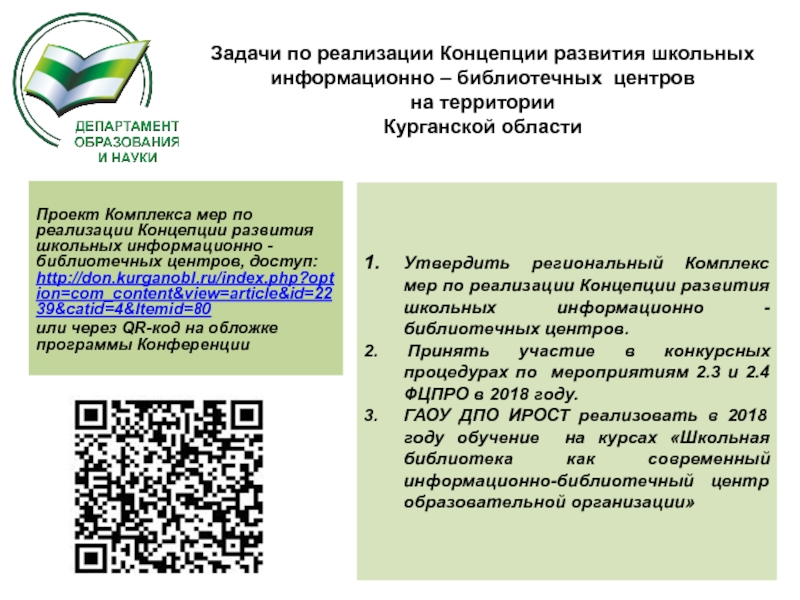 ДЕПАРТАМЕНТ ОБРАЗОВАНИЯ И НАУКИ

Задачи по реализации Концепции развития школьных информационно – библиотечных центров на территории Курганской области

Проект Комплекса мер по реализации Концепции развития школьных информационно - библиотечных центров, доступ: http://don.kurganobl.ru/index.php?option=com_content&view=article&id=2239&catid=4&Itemid=80 или через QR-код на обложке программы Конференции

1. Утвердить региональный Комплекс мер по реализации Концепции развития школьных информационно - библиотечных центров.

2. Принять участие в конкурсных процедурах по мероприятиям 2.3 и 2.4 ФЦПРО в 2018 году.

3. ГАОУ ДПО ИРОСТ реализовать в 2018 году обучение на курсах «Школьная библиотека как современный информационно-библиотечный центр образовательной организации»